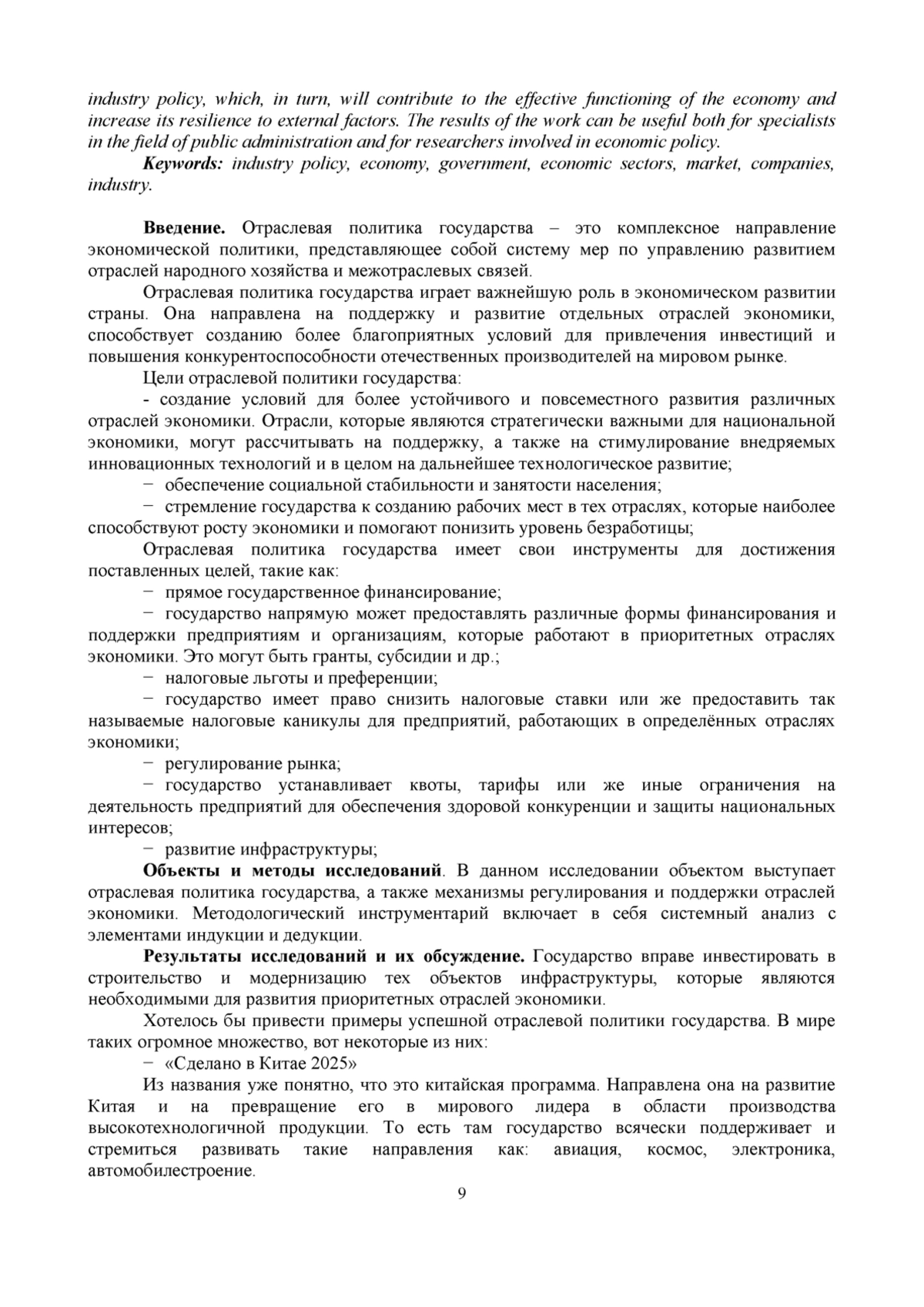 industry policy, which, in turn, will contribute to the effective functioning of the economy and increase its resilience to external factors. The results of the work can be useful both for specialists in the field of public administration and for researchers involved in economic policy.

Keywords: industry policy, economy, government, economic sectors, market, companies, industry.

Введение. Отраслевая политика государства – это комплексное направление экономической политики, представляющее собой систему мер по управлению развитием отраслей народного хозяйства и межотраслевых связей.

Отраслевая политика государства играет важнейшую роль в экономическом развитии страны. Она направлена на поддержку и развитие отдельных отраслей экономики, способствует созданию более благоприятных условий для привлечения инвестиций и повышения конкурентоспособности отечественных производителей на мировом рынке.

Цели отраслевой политики государства:

- создание условий для более устойчивого и повсеместного развития различных отраслей экономики. Отрасли, которые являются стратегически важными для национальной экономики, могут рассчитывать на поддержку, а также на стимулирование внедряемых инновационных технологий и в целом на дальнейшее технологическое развитие;

− обеспечение социальной стабильности и занятости населения;

− стремление государства к созданию рабочих мест в тех отраслях, которые наиболее способствуют росту экономики и помогают понизить уровень безработицы;

Отраслевая политика государства имеет свои инструменты для достижения поставленных целей, такие как:

− прямое государственное финансирование;

− государство напрямую может предоставлять различные формы финансирования и поддержки предприятиям и организациям, которые работают в приоритетных отраслях экономики. Это могут быть гранты, субсидии и др.;

− налоговые льготы и преференции;

− государство имеет право снизить налоговые ставки или же предоставить так называемые налоговые каникулы для предприятий, работающих в определённых отраслях экономики;

− регулирование рынка;

− государство устанавливает квоты, тарифы или же иные ограничения на деятельность предприятий для обеспечения здоровой конкуренции и защиты национальных интересов;

− развитие инфраструктуры;

Объекты и методы исследований. В данном исследовании объектом выступает отраслевая политика государства, а также механизмы регулирования и поддержки отраслей экономики. Методологический инструментарий включает в себя системный анализ с элементами индукции и дедукции.

Результаты исследований и их обсуждение. Государство вправе инвестировать в строительство и модернизацию тех объектов инфраструктуры, которые являются необходимыми для развития приоритетных отраслей экономики.

Хотелось бы привести примеры успешной отраслевой политики государства. В мире таких огромное множество, вот некоторые из них:

− «Сделано в Китае 2025»

Из названия уже понятно, что это китайская программа. Направлена она на развитие Китая и на превращение его в мирового лидера в области производства высокотехнологичной продукции. То есть там государство всячески поддерживает и стремиться развивать такие направления как: авиация, космос, электроника, автомобилестроение.

9